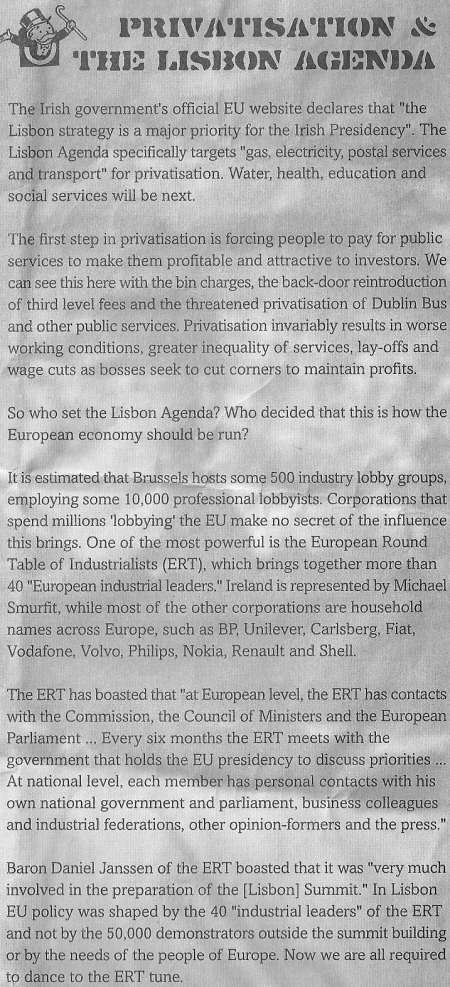 PRIVATISATION & THE LISBON AGENDA

The Irish government's official EU website declares that "the Lisbon strategy is a major priority for the Irish Presidency". The Lisbon Agenda specifically targets "gas, electricity, postal services and transport" for privatisation. Water, health, education and social services will be next.

The first step in privatisation is forcing people to pay for public services to make them profitable and attractive to investors. We can see this here with the bin charges, the back-door reintroduction of third level fees and the threatened privatisation of Dublin Bus and other public services. Privatisation invariably results in worse working conditions, greater inequality of services, lay-offs and wage cuts as bosses seek to cut corners to maintain profits.

So who set the Lisbon Agenda? Who decided that this is how the European economy should be run?

It is estimated that Brussels hosts some 500 industry lobby groups, employing some 10,000 professional lobbyists. Corporations that spend millions 'lobbying' the EU make no secret of the influence this brings. One of the most powerful is the European Round Table of Industrialists (ERT), which brings together more than 40 "European industrial leaders." Ireland is represented by Michael Smurfit, while most of the other corporations are household names across Europe, such as BP, Unilever, Carlsberg, Fiat, Vodafone, Volvo, Philips, Nokia, Renault and Shell.

The ERT has boasted that "at European level, the ERT has contacts with the Commission, the Council of Ministers and the European Parliament ... Every six months the ERT meets with the government that holds the EU presidency to discuss priorities ... At national level, each member has personal contacts with his own national government and parliament, business colleagues and industrial federations, other opinion-formers and the press."

Baron Daniel Janssen of the ERT boasted that it was "very much involved in the preparation of the [Lisbon] Summit." In Lisbon EU policy was shaped by the 40 "industrial leaders" of the ERT and not by the 50,000 demonstrators outside the summit building or by the needs of the people of Europe. Now we are all required to dance to the ERT tune.